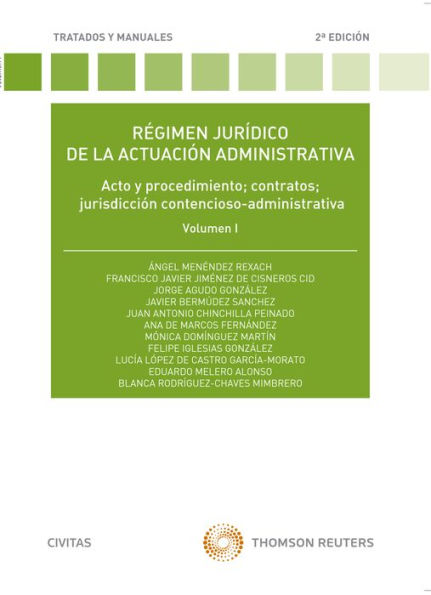 TRATADOS Y MANUALES

2ª EDICIÓN

RÉGIMEN JURÍDICO
DE LA ACTUACIÓN ADMINISTRATIVA

Acto y procedimiento; contratos; jurisdicción contencioso-administrativa

Volumen I

ÁNGEL MENÉNDEZ REXACH
FRANCISCO JAVIER JIMÉNEZ DE CISNEROS CID
JORGE AGUDO GONZÁLEZ
JAVIER BERMÚDEZ SANCHEZ
JUAN ANTONIO CHINCHILLA PEINADO
ANA DE MARCOS FERNÁNDEZ
MÓNICA DOMÍNGUEZ MARTÍN
FELIPE IGLESIAS GONZÁLEZ
LUCÍA LÓPEZ DE CASTRO GARCÍA-MORATO
EDUARDO MELERO ALONSO
BLANCA RODRÍGUEZ-CHAVES MIMBRERO

CIVITAS

THOMSON REUTERS